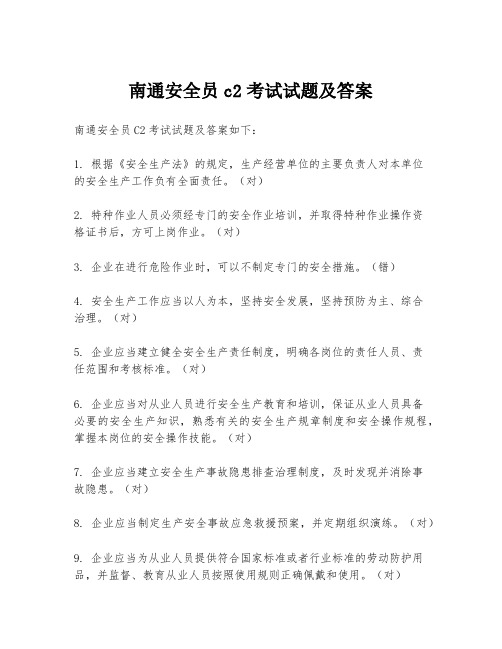 南通安全员 c2 考试试题及答案

南通安全员 C2 考试试题及答案如下:

1. 根据《安全生产法》的规定，生产经营单位的主要负责人对本单位的安全生产工作负有全面责任。(对)

2. 特种作业人员必须经专门的安全作业培训，并取得特种作业操作资格证书后，方可上岗作业。(对)

3. 企业在进行危险作业时，可以不制定专门的安全措施。(错)

4. 安全生产工作应当以人为本，坚持安全发展，坚持预防为主、综合治理。(对)

5. 企业应当建立健全安全生产责任制度，明确各岗位的责任人员、责任范围和考核标准。(对)

6. 企业应当对从业人员进行安全生产教育和培训，保证从业人员具备必要的安全生产知识，熟悉有关的安全生产规章制度和安全操作规程，掌握本岗位的安全操作技能。(对)

7. 企业应当建立安全生产事故隐患排查治理制度，及时发现并消除事故隐患。(对)

8. 企业应当制定生产安全事故应急救援预案，并定期组织演练。(对)

9. 企业应当为从业人员提供符合国家标准或者行业标准的劳动防护用品，并监督、教育从业人员按照使用规则正确佩戴和使用。(对)